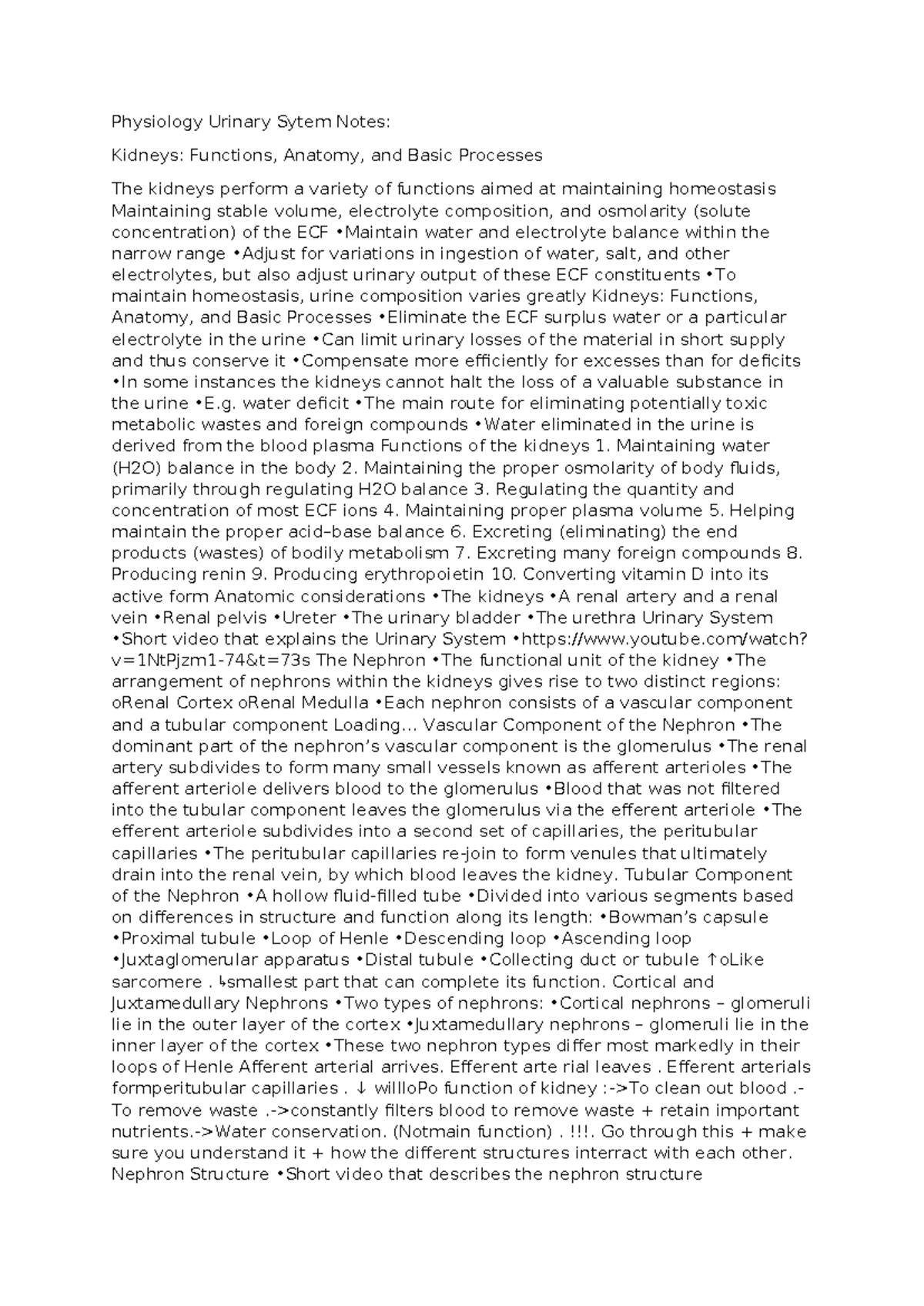 Physiology Urinary Sytem Notes:

Kidneys: Functions, Anatomy, and Basic Processes

The kidneys perform a variety of functions aimed at maintaining homeostasis Maintaining stable volume, electrolyte composition, and osmolarity (solute concentration) of the ECF •Maintain water and electrolyte balance within the narrow range •Adjust for variations in ingestion of water, salt, and other electrolytes, but also adjust urinary output of these ECF constituents •To maintain homeostasis, urine composition varies greatly Kidneys: Functions, Anatomy, and Basic Processes •Eliminate the ECF surplus water or a particular electrolyte in the urine •Can limit urinary losses of the material in short supply and thus conserve it •Compensate more efficiently for excesses than for deficits •In some instances the kidneys cannot halt the loss of a valuable substance in the urine •E.g. water deficit •The main route for eliminating potentially toxic metabolic wastes and foreign compounds •Water eliminated in the urine is derived from the blood plasma Functions of the kidneys 1. Maintaining water (H2O) balance in the body 2. Maintaining the proper osmolarity of body fluids, primarily through regulating H2O balance 3. Regulating the quantity and concentration of most ECF ions 4. Maintaining proper plasma volume 5. Helping maintain the proper acid–base balance 6. Excreting (eliminating) the end products (wastes) of bodily metabolism 7. Excreting many foreign compounds 8. Producing renin 9. Producing erythropoietin 10. Converting vitamin D into its active form Anatomic considerations •The kidneys •A renal artery and a renal vein •Renal pelvis •Ureter •The urinary bladder •The urethra Urinary System •Short video that explains the Urinary System •https://www.youtube.com/watch?v=1NtPjzm1-74&t=73s The Nephron •The functional unit of the kidney •The arrangement of nephrons within the kidneys gives rise to two distinct regions: oRenal Cortex oRenal Medulla •Each nephron consists of a vascular component and a tubular component Loading… Vascular Component of the Nephron •The dominant part of the nephron's vascular component is the glomerulus •The renal artery subdivides to form many small vessels known as afferent arterioles •The afferent arteriole delivers blood to the glomerulus •Blood that was not filtered into the tubular component leaves the glomerulus via the efferent arteriole •The efferent arteriole subdivides into a second set of capillaries, the peritubular capillaries •The peritubular capillaries re-join to form venules that ultimately drain into the renal vein, by which blood leaves the kidney. Tubular Component of the Nephron •A hollow fluid-filled tube •Divided into various segments based on differences in structure and function along its length: •Bowman's capsule •Proximal tubule •Loop of Henle •Descending loop •Ascending loop •Juxtaglomerular apparatus •Distal tubule •Collecting duct or tubule ↑oLike sarcomere . ↳smallest part that can complete its function. Cortical and Juxtamedullary Nephrons •Two types of nephrons: •Cortical nephrons – glomeruli lie in the outer layer of the cortex •Juxtamedullary nephrons – glomeruli lie in the inner layer of the cortex •These two nephron types differ most markedly in their loops of Henle Afferent arterial arrives. Efferent arte rial leaves . Efferent arterials formperitubular capillaries . ↓ willloPo function of kidney :->To clean out blood .-To remove waste .->constantly filters blood to remove waste + retain important nutrients.->Water conservation. (Notmain function) . !!!. Go through this + make sure you understand it + how the different structures interract with each other. Nephron Structure •Short video that describes the nephron structure